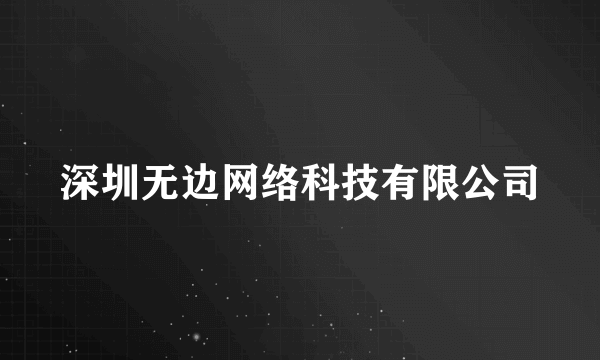 深圳无边网络科技有限公司